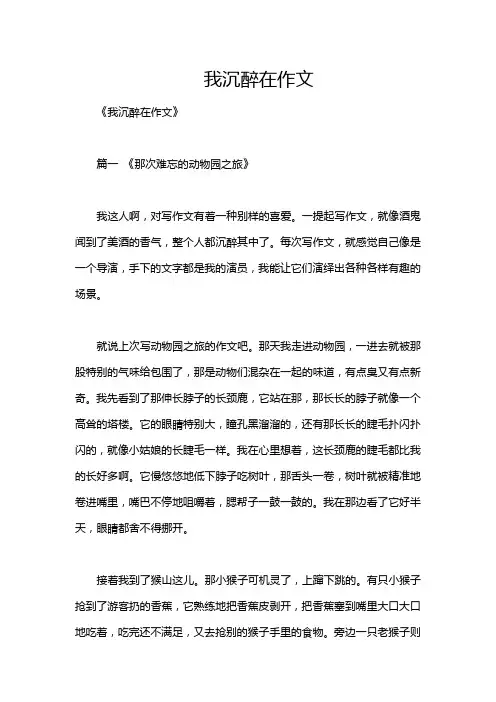 我沉醉在作文

《我沉醉在作文》

篇一 《那次难忘的动物园之旅》

我这人啊，对写作文有着一种别样的喜爱。一提起写作文，就像酒鬼闻到了美酒的香气，整个人都沉醉其中了。每次写作文，就感觉自己像是一个导演，手下的文字都是我的演员，我能让它们演绎出各种各样有趣的场景。

就说上次写动物园之旅的作文吧。那天我走进动物园，一进去就被那股特别的气味给包围了，那是动物们混杂在一起的味道，有点臭又有点新奇。我先看到了那伸长脖子的长颈鹿，它站在那，那长长的脖子就像一个高耸的塔楼。它的眼睛特别大，瞳孔黑溜溜的，还有那长长的睫毛扑闪扑闪的，就像小姑娘的长睫毛一样。我在心里想着，这长颈鹿的睫毛都比我的长好多啊。它慢悠悠地低下脖子吃树叶，那舌头一卷，树叶就被精准地卷进嘴里，嘴巴不停地咀嚼着，腮帮子一鼓一鼓的。我在那边看了它好半天，眼睛都舍不得挪开。

接着我到了猴山这儿。那小猴子可机灵了，上蹿下跳的。有只小猴子抢到了游客扔的香蕉，它熟练地把香蕉皮剥开，把香蕉塞到嘴里大口大口地吃着，吃完还不满足，又去抢别的猴子手里的食物。旁边一只老猴子则